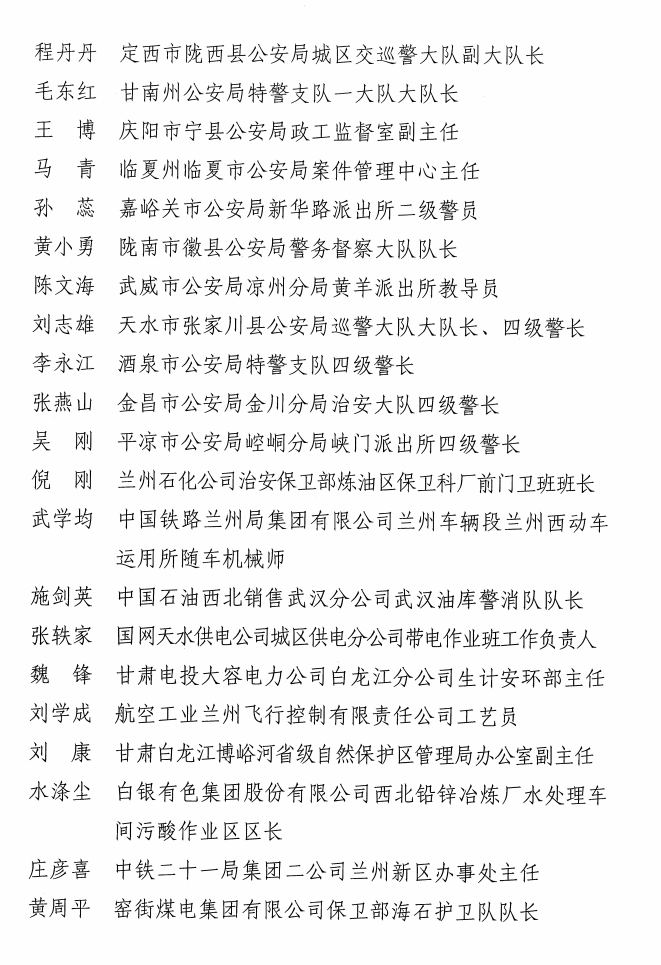 程丹丹　定西市陇西县公安局城区交巡警大队副大队长

毛东红　甘南州公安局特警支队一大队大队长

王　博　庆阳市宁县公安局政工监督室副主任

马　青　临夏州临夏市公安局案件管理中心主任

孙　蕊　嘉峪关市公安局新华路派出所二级警员

黄小勇　陇南市徽县公安局警务督察大队队长

陈文海　武威市公安局凉州分局黄羊派出所教导员

刘志雄　天水市张家川县公安局巡警大队大队长、四级警长

李永江　酒泉市公安局特警支队四级警长

张燕山　金昌市公安局金川分局治安大队四级警长

吴　刚　平凉市公安局崆峒分局峡门派出所四级警长

倪　刚　兰州石化公司治安保卫部炼油区保卫科厂前门卫班班长

武学均　中国铁路兰州局集团有限公司兰州车辆段兰州西动车运用所随车机械师

施剑英　中国石油西北销售武汉分公司武汉油库警消队队长

张轶家　国网天水供电公司城区供电分公司带电作业班工作负责人

魏　锋　甘肃电投大容电力公司白龙江分公司生计安环部主任

刘学成　航空工业兰州飞行控制有限责任公司工艺员

刘　康　甘肃白龙江博峪河省级自然保护区管理局办公室副主任

水涤尘　白银有色集团股份有限公司西北铅锌冶炼厂水处理车间污酸作业区区长

庄彦喜　中铁二十一局集团二公司兰州新区办事处主任

黄周平　窑街煤电集团有限公司保卫部海石护卫队队长